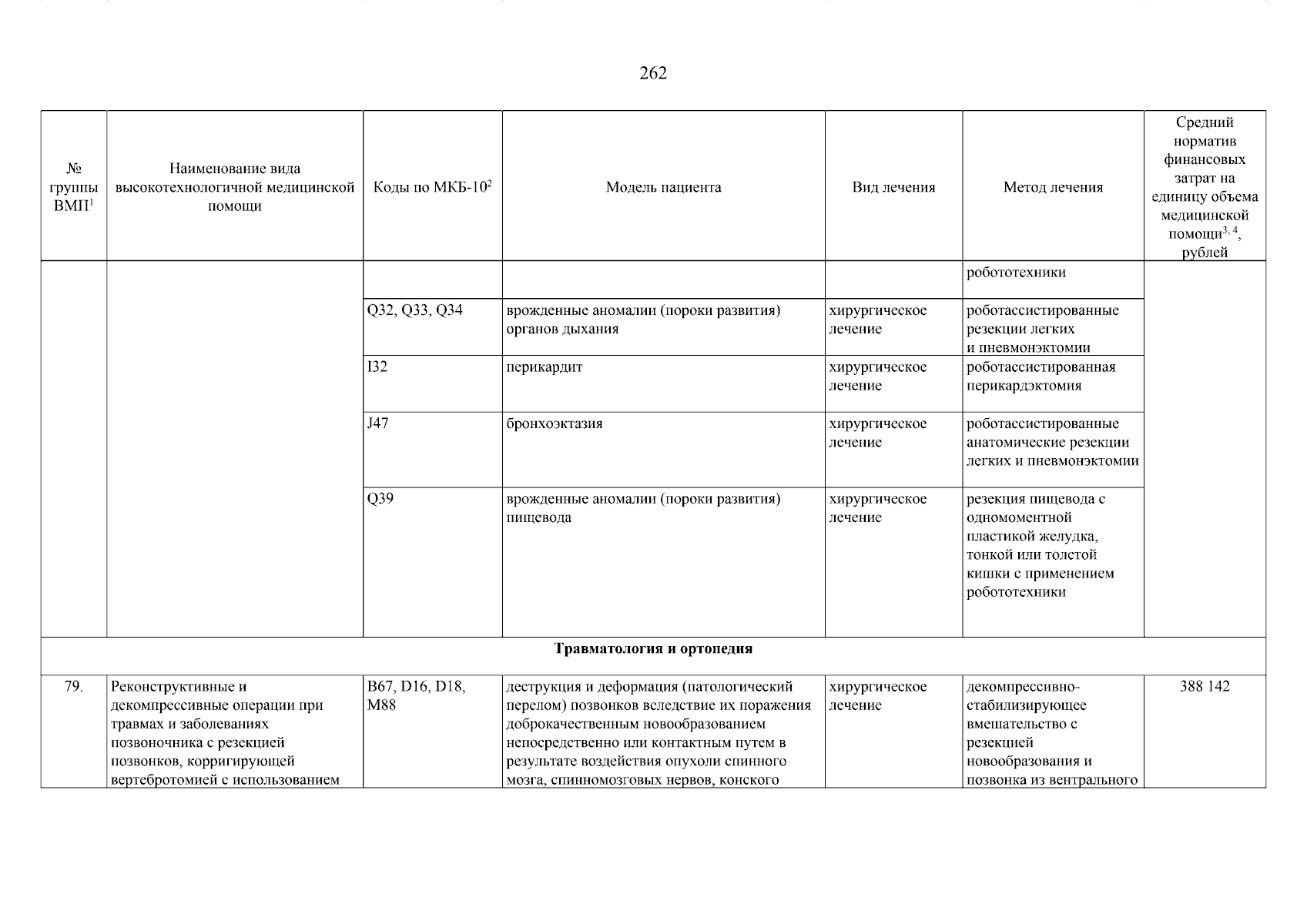 262

| № группы ВМП$^{1}$ | Наименование вида высокотехнологичной медицинской помощи | Коды по МКБ-10$^{2}$ | Модель пациента | Вид лечения | Метод лечения | Средний норматив финансовых затрат на единицу объема медицинской помощи$^{3, 4}$, рублей |
|---|---|---|---|---|---|---|
| | | | | | робототехники | |
| | | Q32, Q33, Q34 | врожденные аномалии (пороки развития) органов дыхания | хирургическое лечение | роботассистированные резекции легких и пневмонэктомии | |
| | | I32 | перикардит | хирургическое лечение | роботассистированная перикардэктомия | |
| | | J47 | бронхоэктазия | хирургическое лечение | роботассистированные анатомические резекции легких и пневмонэктомии | |
| | | Q39 | врожденные аномалии (пороки развития) пищевода | хирургическое лечение | резекция пищевода с одномоментной пластикой желудка, тонкой или толстой кишки с применением робототехники | |
| Травматология и ортопедия | | | | | | |
| 79. | Реконструктивные и декомпрессивные операции при травмах и заболеваниях позвоночника с резекцией позвонков, корригирующей вертебротомией с использованием | B67, D16, D18, M88 | деструкция и деформация (патологический перелом) позвонков вследствие их поражения доброкачественным новообразованием непосредственно или контактным путем в результате воздействия опухоли спинного мозга, спинномозговых нервов, конского | хирургическое лечение | декомпрессивно-стабилизирующее вмешательство с резекцией новообразования и позвонка из вентрального | 388 142 |